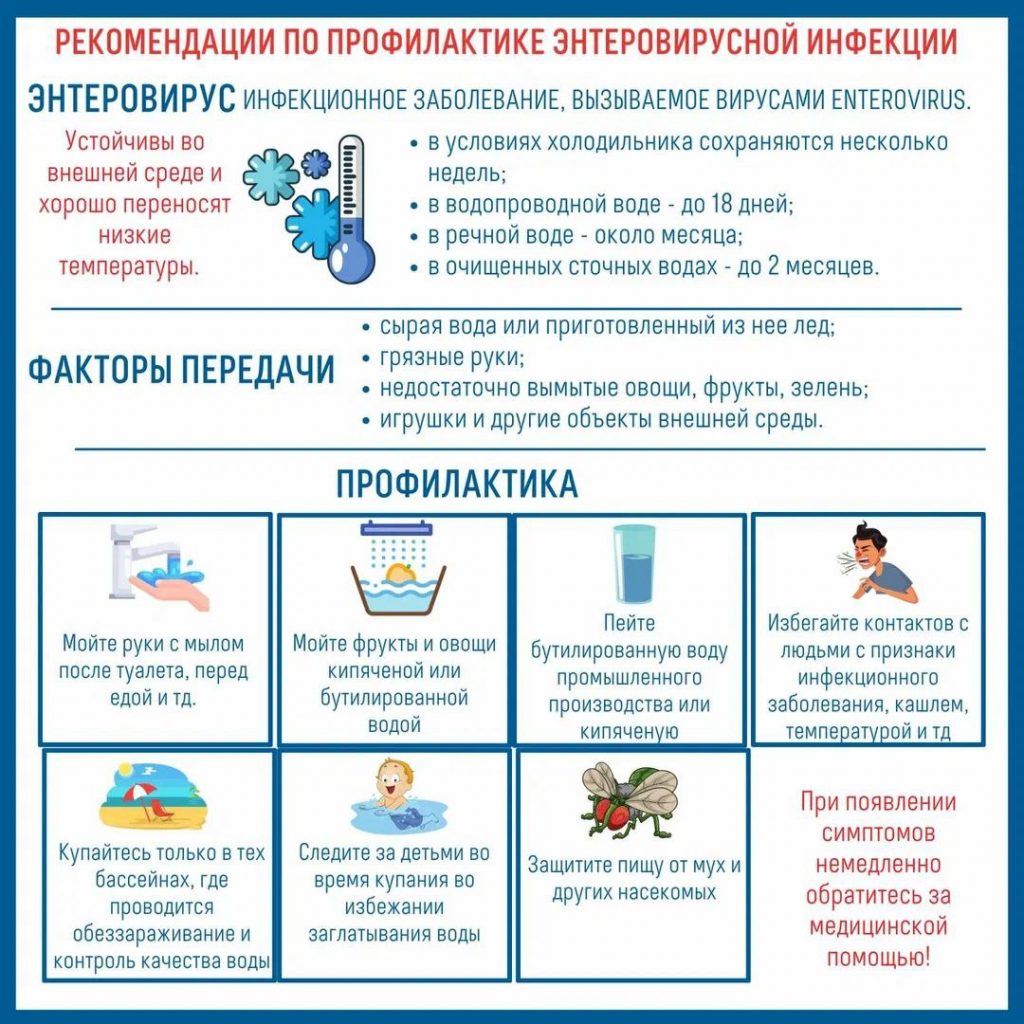 РЕКОМЕНДАЦИИ ПО ПРОФИЛАКТИКЕ ЭНТЕРОВИРУСНОЙ ИНФЕКЦИИ

ЭНТЕРОВИРУС ИНФЕКЦИОННОЕ ЗАБОЛЕВАНИЕ, ВЫЗЫВАЕМОЕ ВИРУСАМИ ENTEROVIRUS.

Устойчивы во внешней среде и хорошо переносят низкие температуры.

• в условиях холодильника сохраняются несколько недель;
• в водопроводной воде - до 18 дней;
• в речной воде - около месяца;
• в очищенных сточных водах - до 2 месяцев.

ФАКТОРЫ ПЕРЕДАЧИ

• сырая вода или приготовленный из нее лед;
• грязные руки;
• недостаточно вымытые овощи, фрукты, зелень;
• игрушки и другие объекты внешней среды.

ПРОФИЛАКТИКА

Мойте руки с мылом после туалета, перед едой и тд.

Мойте фрукты и овощи кипяченой или бутилированной водой

Пейте бутилированную воду промышленного производства или кипяченую

Избегайте контактов с людьми с признаки инфекционного заболевания, кашлем, температурой и тд

Купайтесь только в тех бассейнах, где проводится обеззараживание и контроль качества воды

Следите за детьми во время купания во избежании заглатывания воды

Защитите пищу от мух и других насекомых

При появлении симптомов немедленно обратитесь за медицинской помощью!